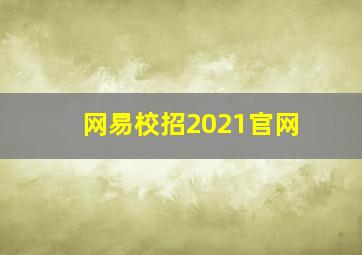 网易校招2021官网